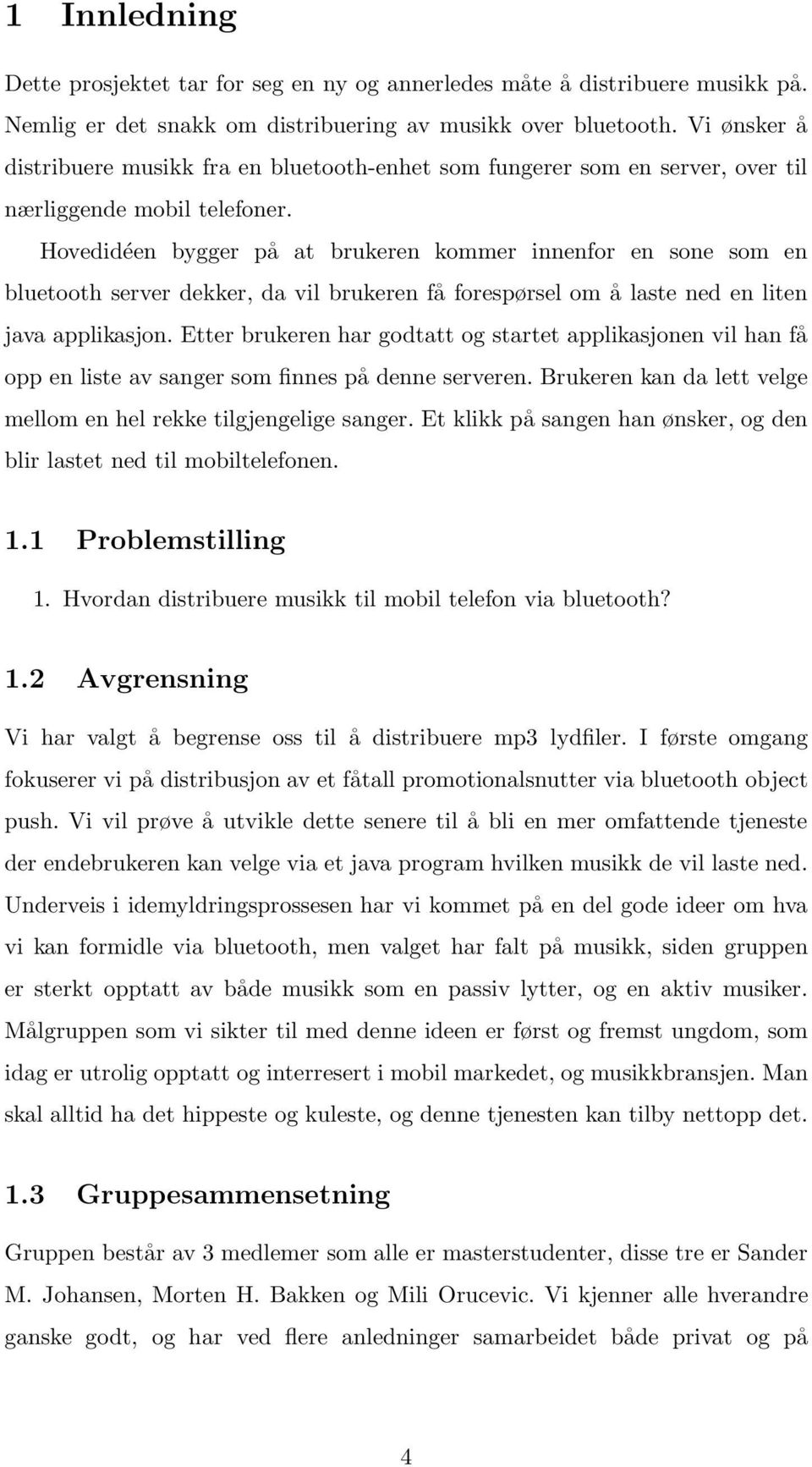 1 Innledning

Dette prosjektet tar for seg en ny og annerledes måte å distribuere musikk på. Nemlig er det snakk om distribuering av musikk over bluetooth. Vi ønsker å distribuere musikk fra en bluetooth-enhet som fungerer som en server, over til nærliggende mobil telefoner.

Hovedidéen bygger på at brukeren kommer innenfor en sone som en bluetooth server dekker, da vil brukeren få forespørsel om å laste ned en liten java applikasjon. Etter brukeren har godtatt og startet applikasjonen vil han få opp en liste av sanger som finnes på denne serveren. Brukeren kan da lett velge mellom en hel rekke tilgjengelige sanger. Et klikk på sangen han ønsker, og den blir lastet ned til mobiltelefonen.

1.1 Problemstilling

1. Hvordan distribuere musikk til mobil telefon via bluetooth?

1.2 Avgrensning

Vi har valgt å begrense oss til å distribuere mp3 lydfiler. I første omgang fokuserer vi på distribusjon av et fåtall promotionalsnutter via bluetooth object push. Vi vil prøve å utvikle dette senere til å bli en mer omfattende tjeneste der endebrukeren kan velge via et java program hvilken musikk de vil laste ned. Underveis i idemyldringsprossesen har vi kommet på en del gode ideer om hva vi kan formidle via bluetooth, men valget har falt på musikk, siden gruppen er sterkt opptatt av både musikk som en passiv lytter, og en aktiv musiker. Målgruppen som vi sikter til med denne ideen er først og fremst ungdom, som idag er utrolig opptatt og interresert i mobil markedet, og musikkbransjen. Man skal alltid ha det hippeste og kuleste, og denne tjenesten kan tilby nettopp det.

1.3 Gruppesammensetning

Gruppen består av 3 medlemer som alle er masterstudenter, disse tre er Sander M. Johansen, Morten H. Bakken og Mili Orucevic. Vi kjenner alle hverandre ganske godt, og har ved flere anledninger samarbeidet både privat og på

4